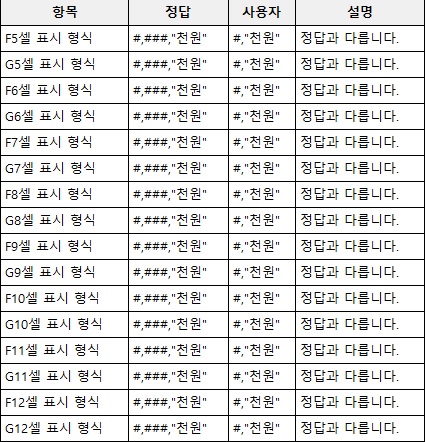 | 항목 | 정답 | 사용자 | 설명 |
|---|---|---|---|
| F5셀 표시 형식 | #,###,"천원" | #,"천원" | 정답과 다릅니다. |
| G5셀 표시 형식 | #,###,"천원" | #,"천원" | 정답과 다릅니다. |
| F6셀 표시 형식 | #,###,"천원" | #,"천원" | 정답과 다릅니다. |
| G6셀 표시 형식 | #,###,"천원" | #,"천원" | 정답과 다릅니다. |
| F7셀 표시 형식 | #,###,"천원" | #,"천원" | 정답과 다릅니다. |
| G7셀 표시 형식 | #,###,"천원" | #,"천원" | 정답과 다릅니다. |
| F8셀 표시 형식 | #,###,"천원" | #,"천원" | 정답과 다릅니다. |
| G8셀 표시 형식 | #,###,"천원" | #,"천원" | 정답과 다릅니다. |
| F9셀 표시 형식 | #,###,"천원" | #,"천원" | 정답과 다릅니다. |
| G9셀 표시 형식 | #,###,"천원" | #,"천원" | 정답과 다릅니다. |
| F10셀 표시 형식 | #,###,"천원" | #,"천원" | 정답과 다릅니다. |
| G10셀 표시 형식 | #,###,"천원" | #,"천원" | 정답과 다릅니다. |
| F11셀 표시 형식 | #,###,"천원" | #,"천원" | 정답과 다릅니다. |
| G11셀 표시 형식 | #,###,"천원" | #,"천원" | 정답과 다릅니다. |
| F12셀 표시 형식 | #,###,"천원" | #,"천원" | 정답과 다릅니다. |
| G12셀 표시 형식 | #,###,"천원" | #,"천원" | 정답과 다릅니다. |